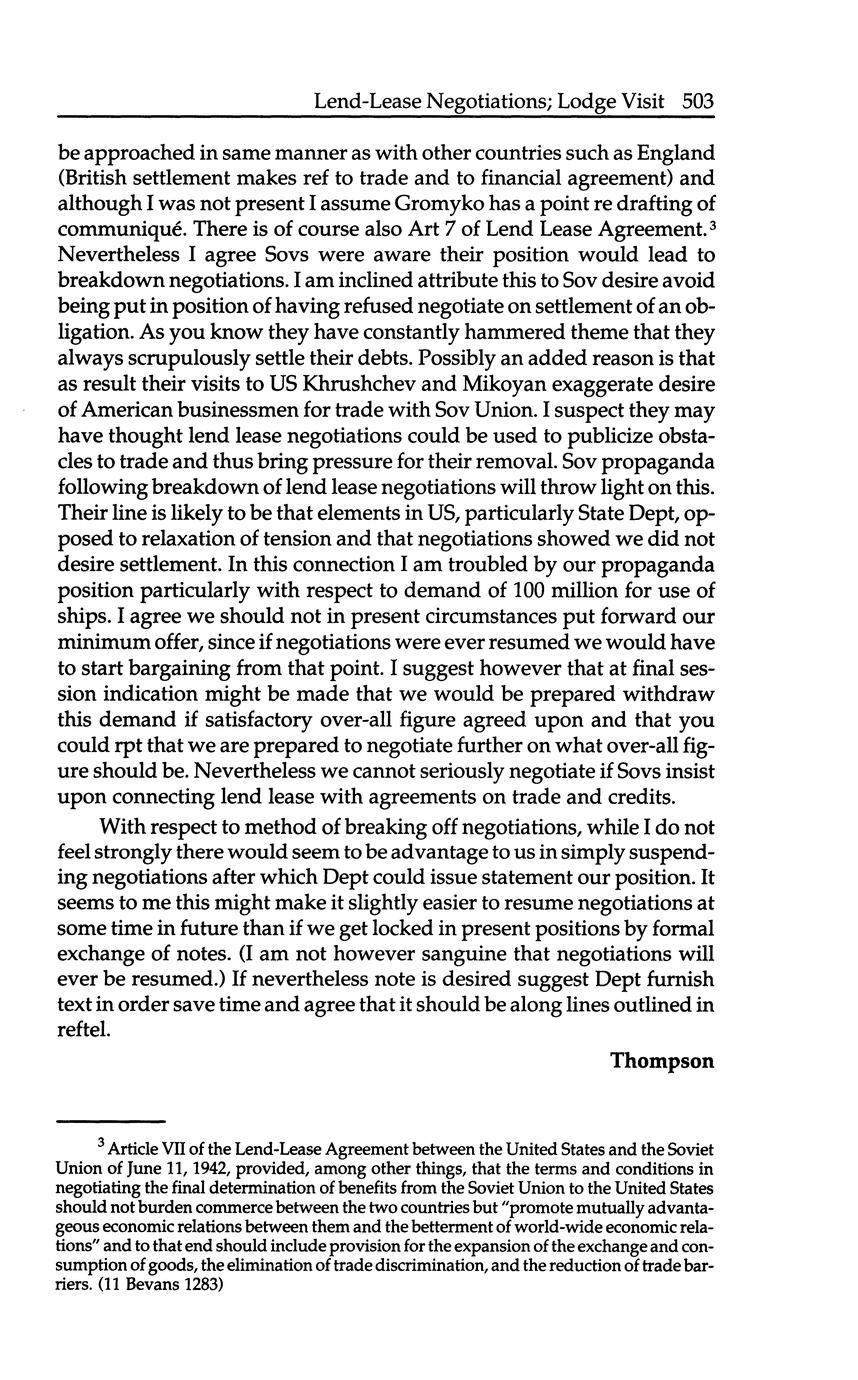 Lend-Lease Negotiations; Lodge Visit 503

be approached in same manner as with other countries such as England (British settlement makes ref to trade and to financial agreement) and although I was not present I assume Gromyko has a point re drafting of communiqué. There is of course also Art 7 of Lend Lease Agreement.$^3$ Nevertheless I agree Sovs were aware their position would lead to breakdown negotiations. I am inclined attribute this to Sov desire avoid being put in position of having refused negotiate on settlement of an obligation. As you know they have constantly hammered theme that they always scrupulously settle their debts. Possibly an added reason is that as result their visits to US Khrushchev and Mikoyan exaggerate desire of American businessmen for trade with Sov Union. I suspect they may have thought lend lease negotiations could be used to publicize obstacles to trade and thus bring pressure for their removal. Sov propaganda following breakdown of lend lease negotiations will throw light on this. Their line is likely to be that elements in US, particularly State Dept, opposed to relaxation of tension and that negotiations showed we did not desire settlement. In this connection I am troubled by our propaganda position particularly with respect to demand of 100 million for use of ships. I agree we should not in present circumstances put forward our minimum offer, since if negotiations were ever resumed we would have to start bargaining from that point. I suggest however that at final session indication might be made that we would be prepared withdraw this demand if satisfactory over-all figure agreed upon and that you could rpt that we are prepared to negotiate further on what over-all figure should be. Nevertheless we cannot seriously negotiate if Sovs insist upon connecting lend lease with agreements on trade and credits.

With respect to method of breaking off negotiations, while I do not feel strongly there would seem to be advantage to us in simply suspending negotiations after which Dept could issue statement our position. It seems to me this might make it slightly easier to resume negotiations at some time in future than if we get locked in present positions by formal exchange of notes. (I am not however sanguine that negotiations will ever be resumed.) If nevertheless note is desired suggest Dept furnish text in order save time and agree that it should be along lines outlined in reftel.

Thompson

$^3$ Article VII of the Lend-Lease Agreement between the United States and the Soviet Union of June 11, 1942, provided, among other things, that the terms and conditions in negotiating the final determination of benefits from the Soviet Union to the United States should not burden commerce between the two countries but "promote mutually advantageous economic relations between them and the betterment of world-wide economic relations" and to that end should include provision for the expansion of the exchange and consumption of goods, the elimination of trade discrimination, and the reduction of trade barriers. (11 Bevans 1283)